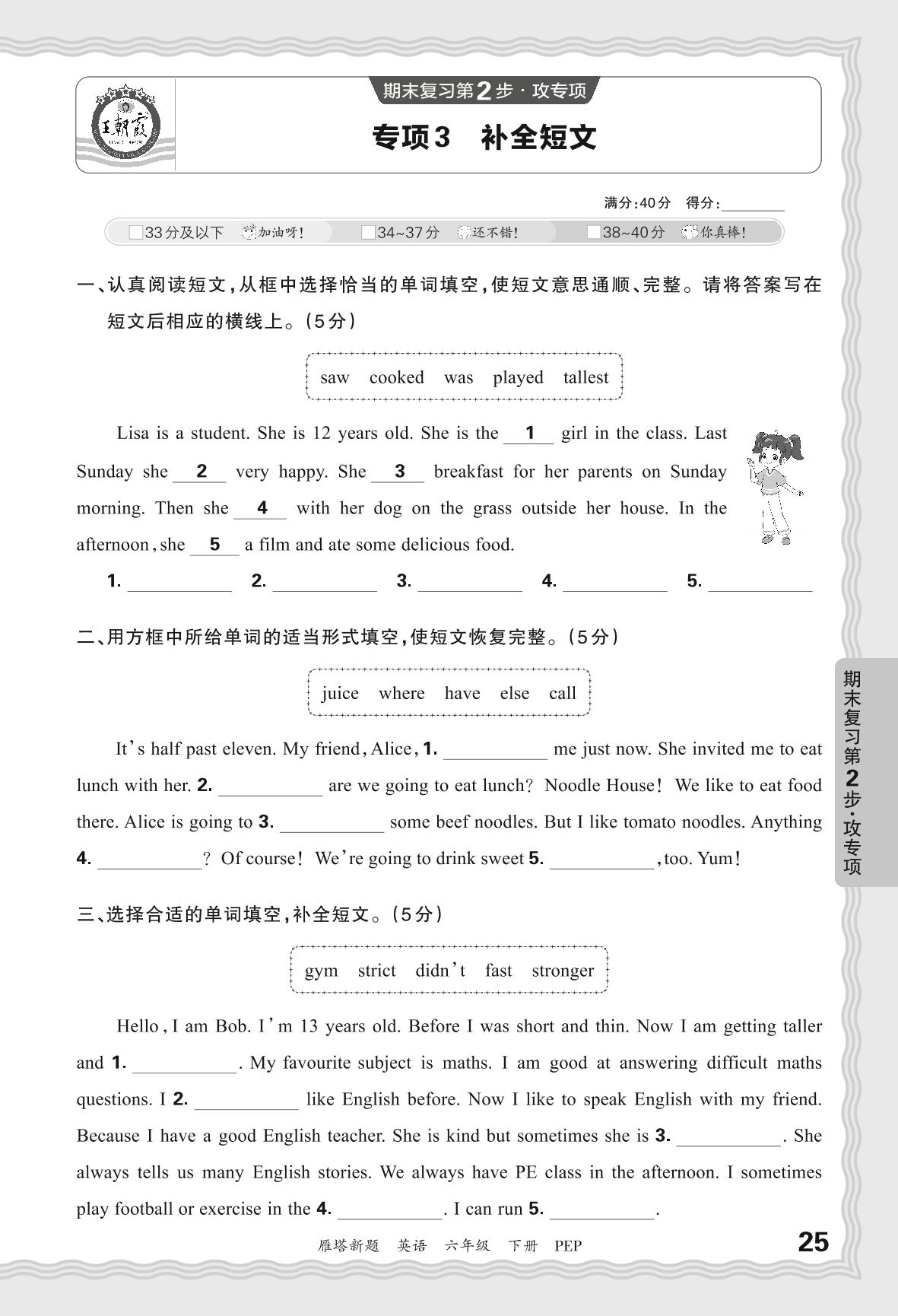 王朝霞

期末复习第2步·攻专项

专项3　补全短文

满分:40分　得分:________

□33分及以下　加油呀!　□34~37分　还不错!　□38~40分　你真棒!

一、认真阅读短文,从框中选择恰当的单词填空,使短文意思通顺、完整。请将答案写在短文后相应的横线上。(5分)

saw　cooked　was　played　tallest

Lisa is a student. She is 12 years old. She is the __1__ girl in the class. Last Sunday she __2__ very happy. She __3__ breakfast for her parents on Sunday morning. Then she __4__ with her dog on the grass outside her house. In the afternoon, she __5__ a film and ate some delicious food.

1. ________　2. ________　3. ________　4. ________　5. ________

二、用方框中所给单词的适当形式填空,使短文恢复完整。(5分)

juice　where　have　else　call

It's half past eleven. My friend, Alice, 1. ________ me just now. She invited me to eat lunch with her. 2. ________ are we going to eat lunch? Noodle House! We like to eat food there. Alice is going to 3. ________ some beef noodles. But I like tomato noodles. Anything 4. ________? Of course! We're going to drink sweet 5. ________, too. Yum!

三、选择合适的单词填空,补全短文。(5分)

gym　strict　didn't　fast　stronger

Hello, I am Bob. I'm 13 years old. Before I was short and thin. Now I am getting taller and 1. ________. My favourite subject is maths. I am good at answering difficult maths questions. I 2. ________ like English before. Now I like to speak English with my friend. Because I have a good English teacher. She is kind but sometimes she is 3. ________. She always tells us many English stories. We always have PE class in the afternoon. I sometimes play football or exercise in the 4. ________. I can run 5. ________.

期末复习第2步·攻专项

雁塔新题　英语　六年级　下册　PEP　25